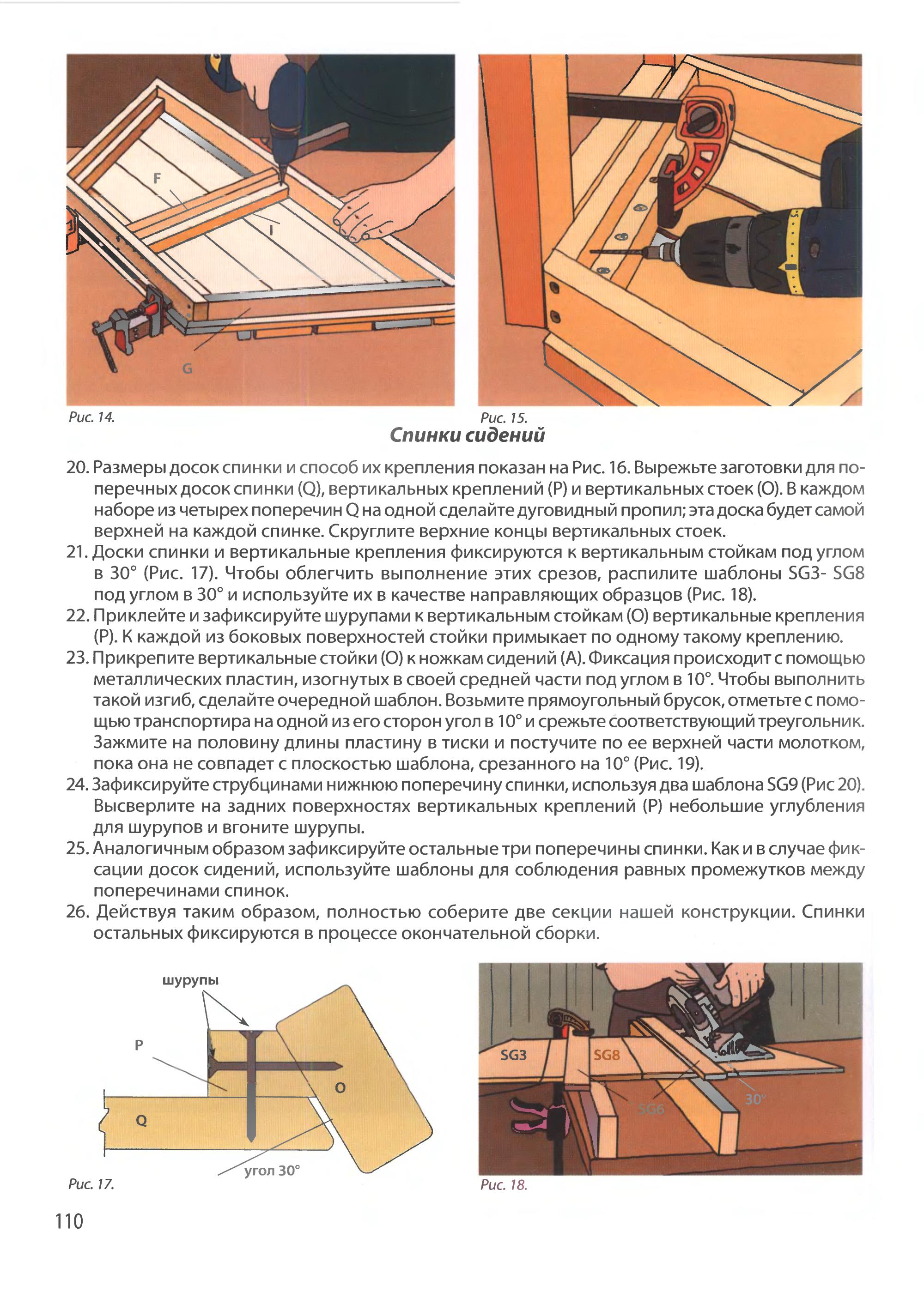 F

I

G

Рис. 14.

Рис. 15.

Спинки сидений

20. Размеры досок спинки и способ их крепления показан на Рис. 16. Вырежьте заготовки для поперечных досок спинки (Q), вертикальных креплений (P) и вертикальных стоек (O). В каждом наборе из четырех поперечин Q на одной сделайте дуговидный пропил; эта доска будет самой верхней на каждой спинке. Скруглите верхние концы вертикальных стоек.

21. Доски спинки и вертикальные крепления фиксируются к вертикальным стойкам под углом в 30° (Рис. 17). Чтобы облегчить выполнение этих срезов, распилите шаблоны SG3- SG8 под углом в 30° и используйте их в качестве направляющих образцов (Рис. 18).

22. Приклейте и зафиксируйте шурупами к вертикальным стойкам (O) вертикальные крепления (P). К каждой из боковых поверхностей стойки примыкает по одному такому креплению.

23. Прикрепите вертикальные стойки (O) к ножкам сидений (A). Фиксация происходит с помощью металлических пластин, изогнутых в своей средней части под углом в 10°. Чтобы выполнить такой изгиб, сделайте очередной шаблон. Возьмите прямоугольный брусок, отметьте с помощью транспортира на одной из его сторон угол в 10° и срежьте соответствующий треугольник. Зажмите на половину длины пластину в тиски и постучите по ее верхней части молотком, пока она не совпадет с плоскостью шаблона, срезанного на 10° (Рис. 19).

24. Зафиксируйте струбцинами нижнюю поперечину спинки, используя два шаблона SG9 (Рис 20). Высверлите на задних поверхностях вертикальных креплений (P) небольшие углубления для шурупов и вгоните шурупы.

25. Аналогичным образом зафиксируйте остальные три поперечины спинки. Как и в случае фиксации досок сидений, используйте шаблоны для соблюдения равных промежутков между поперечинами спинок.

26. Действуя таким образом, полностью соберите две секции нашей конструкции. Спинки остальных фиксируются в процессе окончательной сборки.

шурупы

P

O

Q

угол 30°

Рис. 17.

SG3

SG8

SG6

30°

Рис. 18.

110